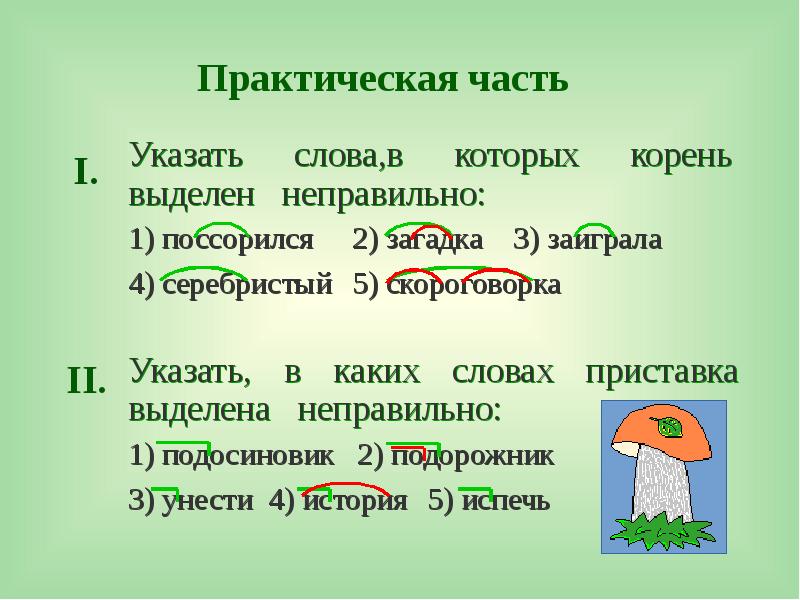 Практическая часть

I. Указать слова,в которых корень выделен неправильно:

1) поссорился 2) загадка 3) заиграла

4) серебристый 5) скороговорка

II. Указать, в каких словах приставка выделена неправильно:

1) подосиновик 2) подорожник

3) унести 4) история 5) испечь